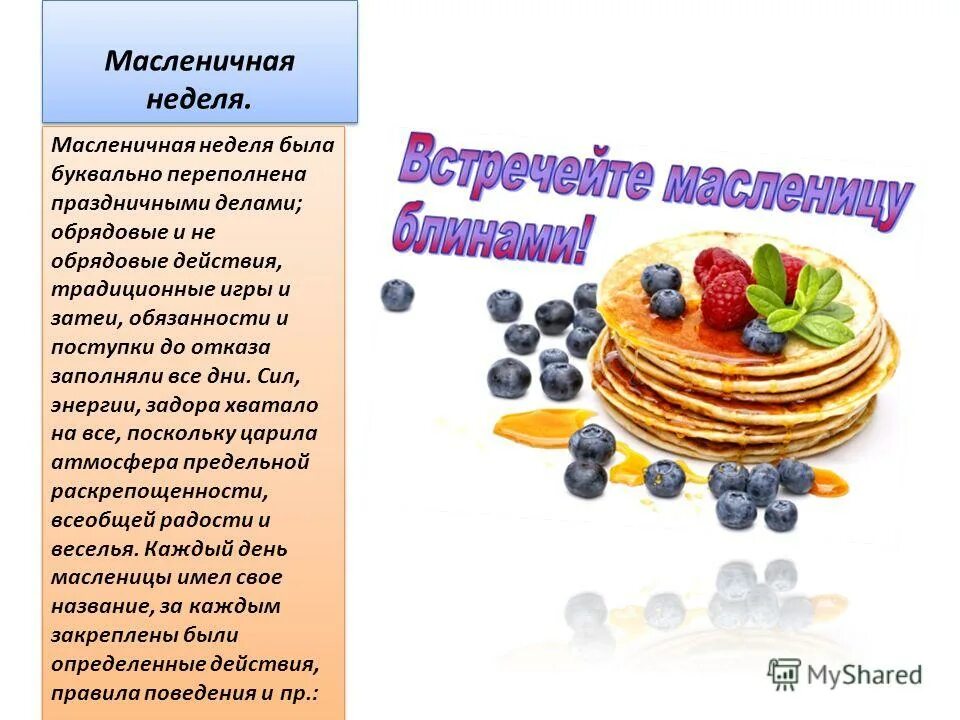 Масленичная неделя.

Масленичная неделя была буквально переполнена праздничными делами; обрядовые и не обрядовые действия, традиционные игры и затеи, обязанности и поступки до отказа заполняли все дни. Сил, энергии, задора хватало на все, поскольку царила атмосфера предельной раскрепощенности, всеобщей радости и веселья. Каждый день масленицы имел свое название, за каждым закреплены были определенные действия, правила поведения и пр.:

Встречейте масленицу блинами!

MyShared